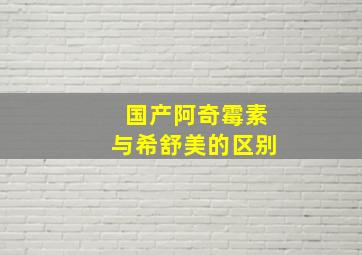 国产阿奇霉素
与希舒美的区别